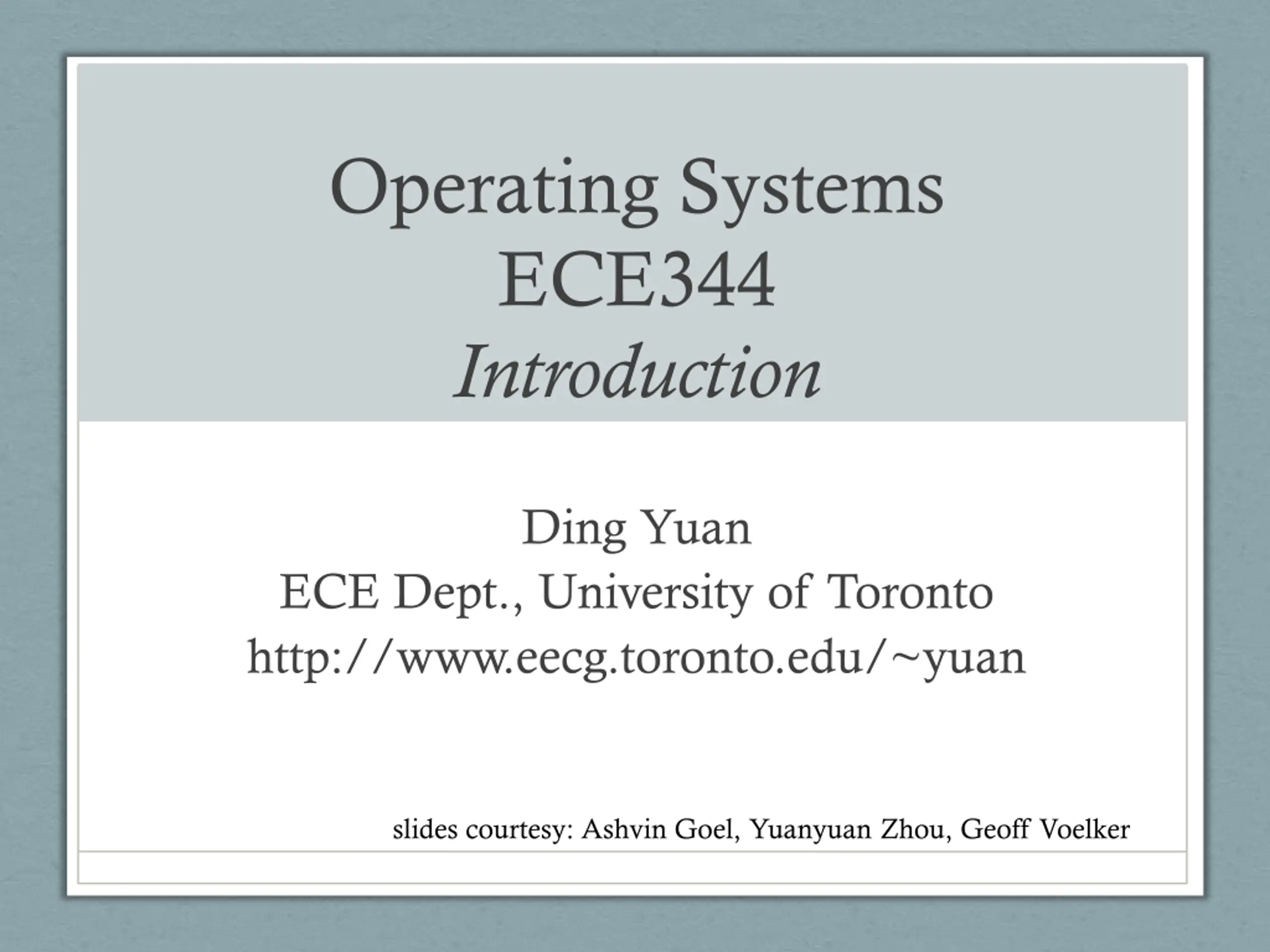 Operating Systems
ECE344
Introduction

Ding Yuan
ECE Dept., University of Toronto
http://www.eecg.toronto.edu/~yuan

slides courtesy: Ashvin Goel, Yuanyuan Zhou, Geoff Voelker